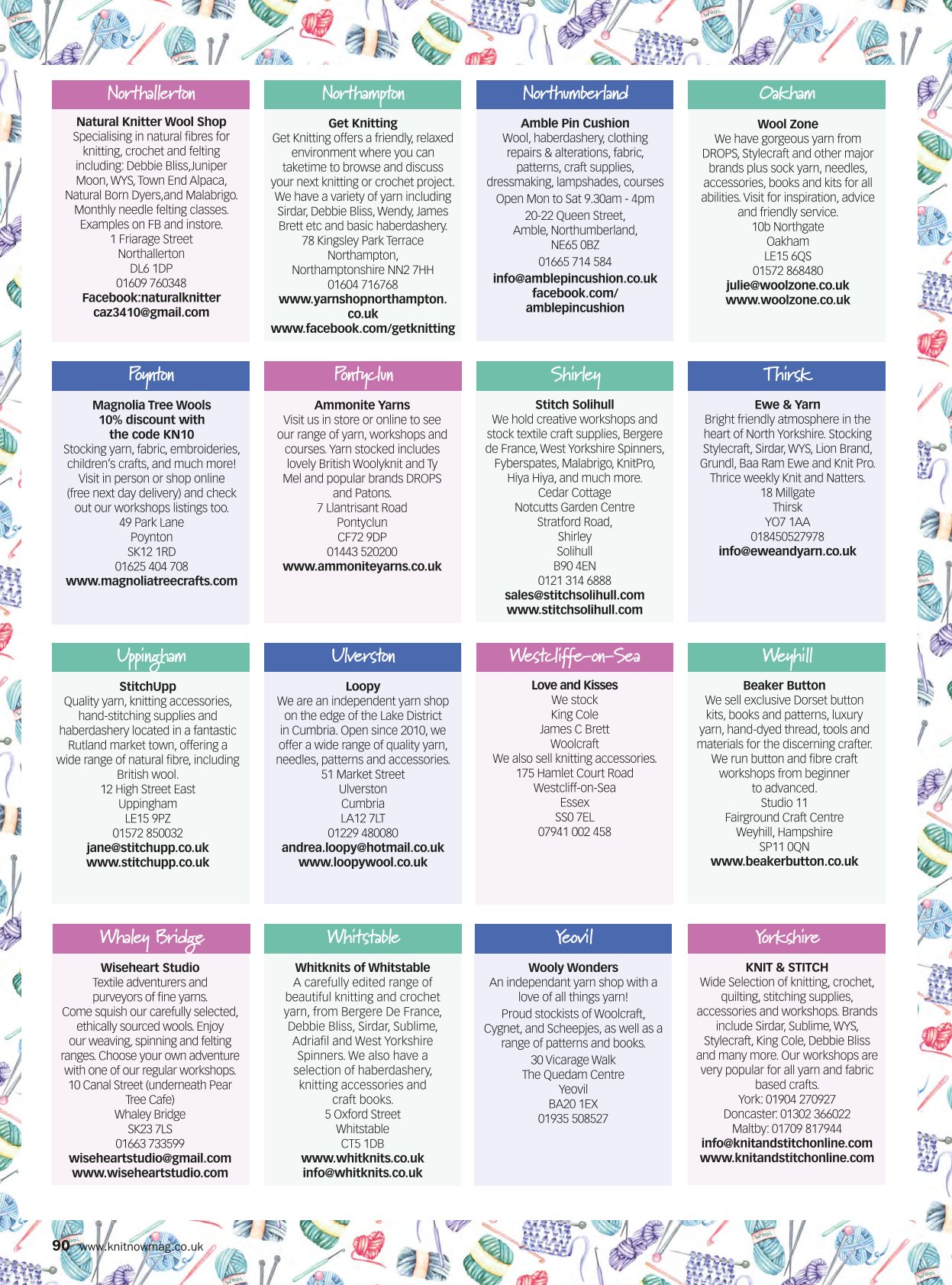 Northallerton

Natural Knitter Wool Shop
Specialising in natural fibres for knitting, crochet and felting including: Debbie Bliss,Juniper Moon, WYS, Town End Alpaca, Natural Born Dyers,and Malabrigo. Monthly needle felting classes. Examples on FB and instore.
1 Friarage Street
Northallerton
DL6 1DP
01609 760348
Facebook:naturalknitter
caz3410@gmail.com

Northampton

Get Knitting
Get Knitting offers a friendly, relaxed environment where you can taketime to browse and discuss your next knitting or crochet project. We have a variety of yarn including Sirdar, Debbie Bliss, Wendy, James Brett etc and basic haberdashery.
78 Kingsley Park Terrace
Northampton,
Northamptonshire NN2 7HH
01604 716768
www.yarnshopnorthampton.co.uk
www.facebook.com/getknitting

Northumberland

Amble Pin Cushion
Wool, haberdashery, clothing repairs & alterations, fabric, patterns, craft supplies, dressmaking, lampshades, courses
Open Mon to Sat 9.30am - 4pm
20-22 Queen Street,
Amble, Northumberland,
NE65 0BZ
01665 714 584
info@amblepincushion.co.uk
facebook.com/amblepincushion

Oakham

Wool Zone
We have gorgeous yarn from DROPS, Stylecraft and other major brands plus sock yarn, needles, accessories, books and kits for all abilities. Visit for inspiration, advice and friendly service.
10b Northgate
Oakham
LE15 6QS
01572 868480
julie@woolzone.co.uk
www.woolzone.co.uk

Poynton

Magnolia Tree Wools
10% discount with the code KN10
Stocking yarn, fabric, embroideries, children's crafts, and much more! Visit in person or shop online (free next day delivery) and check out our workshops listings too.
49 Park Lane
Poynton
SK12 1RD
01625 404 708
www.magnoliatreecrafts.com

Pontyclun

Ammonite Yarns
Visit us in store or online to see our range of yarn, workshops and courses. Yarn stocked includes lovely British Woolyknit and Ty Mel and popular brands DROPS and Patons.
7 Llantrisant Road
Pontyclun
CF72 9DP
01443 520200
www.ammoniteyarns.co.uk

Shirley

Stitch Solihull
We hold creative workshops and stock textile craft supplies, Bergere de France, West Yorkshire Spinners, Fyberspates, Malabrigo, KnitPro, Hiya Hiya, and much more.
Cedar Cottage
Notcutts Garden Centre
Stratford Road,
Shirley
Solihull
B90 4EN
0121 314 6888
sales@stitchsolihull.com
www.stitchsolihull.com

Thirsk

Ewe & Yarn
Bright friendly atmosphere in the heart of North Yorkshire. Stocking Stylecraft, Sirdar, WYS, Lion Brand, Grundl, Baa Ram Ewe and Knit Pro. Thrice weekly Knit and Natters.
18 Millgate
Thirsk
YO7 1AA
018450527978
info@eweandyarn.co.uk

Uppingham

StitchUpp
Quality yarn, knitting accessories, hand-stitching supplies and haberdashery located in a fantastic Rutland market town, offering a wide range of natural fibre, including British wool.
12 High Street East
Uppingham
LE15 9PZ
01572 850032
jane@stitchupp.co.uk
www.stitchupp.co.uk

Ulverston

Loopy
We are an independent yarn shop on the edge of the Lake District in Cumbria. Open since 2010, we offer a wide range of quality yarn, needles, patterns and accessories.
51 Market Street
Ulverston
Cumbria
LA12 7LT
01229 480080
andrea.loopy@hotmail.co.uk
www.loopywool.co.uk

Westcliffe-on-Sea

Love and Kisses
We stock
King Cole
James C Brett
Woolcraft
We also sell knitting accessories.
175 Hamlet Court Road
Westcliff-on-Sea
Essex
SS0 7EL
07941 002 458

Weyhill

Beaker Button
We sell exclusive Dorset button kits, books and patterns, luxury yarn, hand-dyed thread, tools and materials for the discerning crafter. We run button and fibre craft workshops from beginner to advanced.
Studio 11
Fairground Craft Centre
Weyhill, Hampshire
SP11 0QN
www.beakerbutton.co.uk

Whaley Bridge

Wiseheart Studio
Textile adventurers and purveyors of fine yarns. Come squish our carefully selected, ethically sourced wools. Enjoy our weaving, spinning and felting ranges. Choose your own adventure with one of our regular workshops.
10 Canal Street (underneath Pear Tree Cafe)
Whaley Bridge
SK23 7LS
01663 733599
wiseheartstudio@gmail.com
www.wiseheartstudio.com

Whitstable

Whitknits of Whitstable
A carefully edited range of beautiful knitting and crochet yarn, from Bergere De France, Debbie Bliss, Sirdar, Sublime, Adriafil and West Yorkshire Spinners. We also have a selection of haberdashery, knitting accessories and craft books.
5 Oxford Street
Whitstable
CT5 1DB
www.whitknits.co.uk
info@whitknits.co.uk

Yeovil

Wooly Wonders
An independant yarn shop with a love of all things yarn!
Proud stockists of Woolcraft, Cygnet, and Scheepjes, as well as a range of patterns and books.
30 Vicarage Walk
The Quedam Centre
Yeovil
BA20 1EX
01935 508527

Yorkshire

KNIT & STITCH
Wide Selection of knitting, crochet, quilting, stitching supplies, accessories and workshops. Brands include Sirdar, Sublime, WYS, Stylecraft, King Cole, Debbie Bliss and many more. Our workshops are very popular for all yarn and fabric based crafts.
York: 01904 270927
Doncaster: 01302 366022
Maltby: 01709 817944
info@knitandstitchonline.com
www.knitandstitchonline.com

90 www.knitnowmag.co.uk